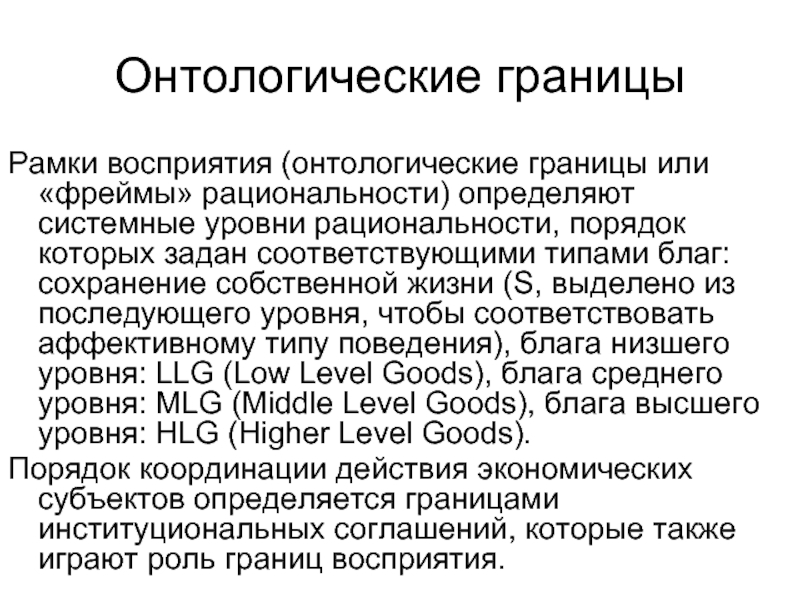 Онтологические границы

Рамки восприятия (онтологические границы или «фреймы» рациональности) определяют системные уровни рациональности, порядок которых задан соответствующими типами благ: сохранение собственной жизни (S, выделено из последующего уровня, чтобы соответствовать аффективному типу поведения), блага низшего уровня: LLG (Low Level Goods), блага среднего уровня: MLG (Middle Level Goods), блага высшего уровня: HLG (Higher Level Goods).

Порядок координации действия экономических субъектов определяется границами институциональных соглашений, которые также играют роль границ восприятия.